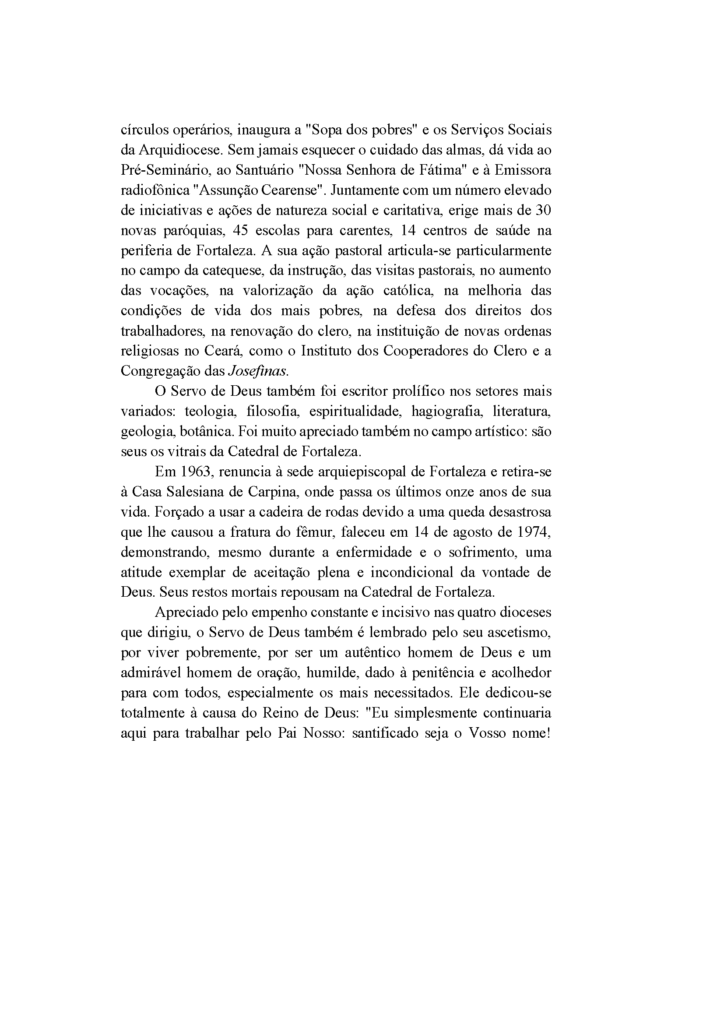 círculos operários, inaugura a "Sopa dos pobres" e os Serviços Sociais da Arquidiocese. Sem jamais esquecer o cuidado das almas, dá vida ao Pré-Seminário, ao Santuário "Nossa Senhora de Fátima" e à Emissora radiofônica "Assunção Cearense". Juntamente com um número elevado de iniciativas e ações de natureza social e caritativa, erige mais de 30 novas paróquias, 45 escolas para carentes, 14 centros de saúde na periferia de Fortaleza. A sua ação pastoral articula-se particularmente no campo da catequese, da instrução, das visitas pastorais, no aumento das vocações, na valorização da ação católica, na melhoria das condições de vida dos mais pobres, na defesa dos direitos dos trabalhadores, na renovação do clero, na instituição de novas ordenas religiosas no Ceará, como o Instituto dos Cooperadores do Clero e a Congregação das Josefinas.

O Servo de Deus também foi escritor prolífico nos setores mais variados: teologia, filosofia, espiritualidade, hagiografia, literatura, geologia, botânica. Foi muito apreciado também no campo artístico: são seus os vitrais da Catedral de Fortaleza.

Em 1963, renuncia à sede arquiepiscopal de Fortaleza e retira-se à Casa Salesiana de Carpina, onde passa os últimos onze anos de sua vida. Forçado a usar a cadeira de rodas devido a uma queda desastrosa que lhe causou a fratura do fêmur, faleceu em 14 de agosto de 1974, demonstrando, mesmo durante a enfermidade e o sofrimento, uma atitude exemplar de aceitação plena e incondicional da vontade de Deus. Seus restos mortais repousam na Catedral de Fortaleza.

Apreciado pelo empenho constante e incisivo nas quatro dioceses que dirigiu, o Servo de Deus também é lembrado pelo seu ascetismo, por viver pobremente, por ser um autêntico homem de Deus e um admirável homem de oração, humilde, dado à penitência e acolhedor para com todos, especialmente os mais necessitados. Ele dedicou-se totalmente à causa do Reino de Deus: "Eu simplesmente continuaria aqui para trabalhar pelo Pai Nosso: santificado seja o Vosso nome!